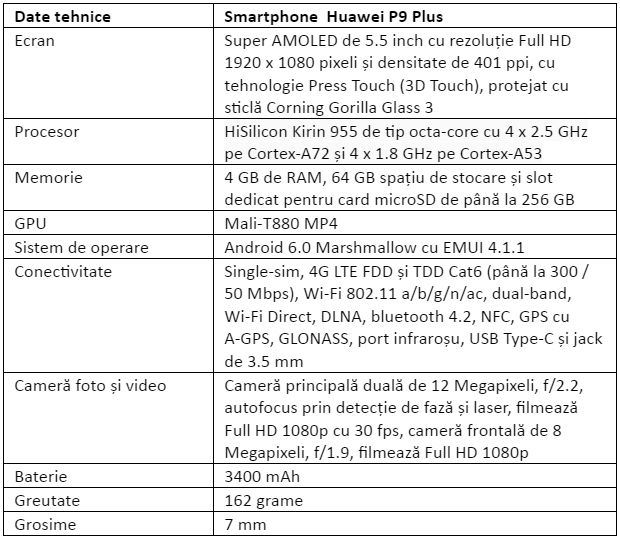 | Date tehnice | Smartphone  Huawei P9 Plus |
|---|---|
| Ecran | Super AMOLED de 5.5 inch cu rezoluție Full HD 1920 x 1080 pixeli și densitate de 401 ppi, cu tehnologie Press Touch (3D Touch), protejat cu sticlă Corning Gorilla Glass 3 |
| Procesor | HiSilicon Kirin 955 de tip octa-core cu 4 x 2.5 GHz pe Cortex-A72 și 4 x 1.8 GHz pe Cortex-A53 |
| Memorie | 4 GB de RAM, 64 GB spațiu de stocare și slot dedicat pentru card microSD de până la 256 GB |
| GPU | Mali-T880 MP4 |
| Sistem de operare | Android 6.0 Marshmallow cu EMUI 4.1.1 |
| Conectivitate | Single-sim, 4G LTE FDD și TDD Cat6 (până la 300 / 50 Mbps), Wi-Fi 802.11 a/b/g/n/ac, dual-band, Wi-Fi Direct, DLNA, bluetooth 4.2, NFC, GPS cu A-GPS, GLONASS, port infraroșu, USB Type-C și jack de 3.5 mm |
| Cameră foto și video | Cameră principală duală de 12 Megapixeli, f/2.2, autofocus prin detecție de fază și laser, filmează Full HD 1080p cu 30 fps, cameră frontală de 8 Megapixeli, f/1.9, filmează Full HD 1080p |
| Baterie | 3400 mAh |
| Greutate | 162 grame |
| Grosime | 7 mm |